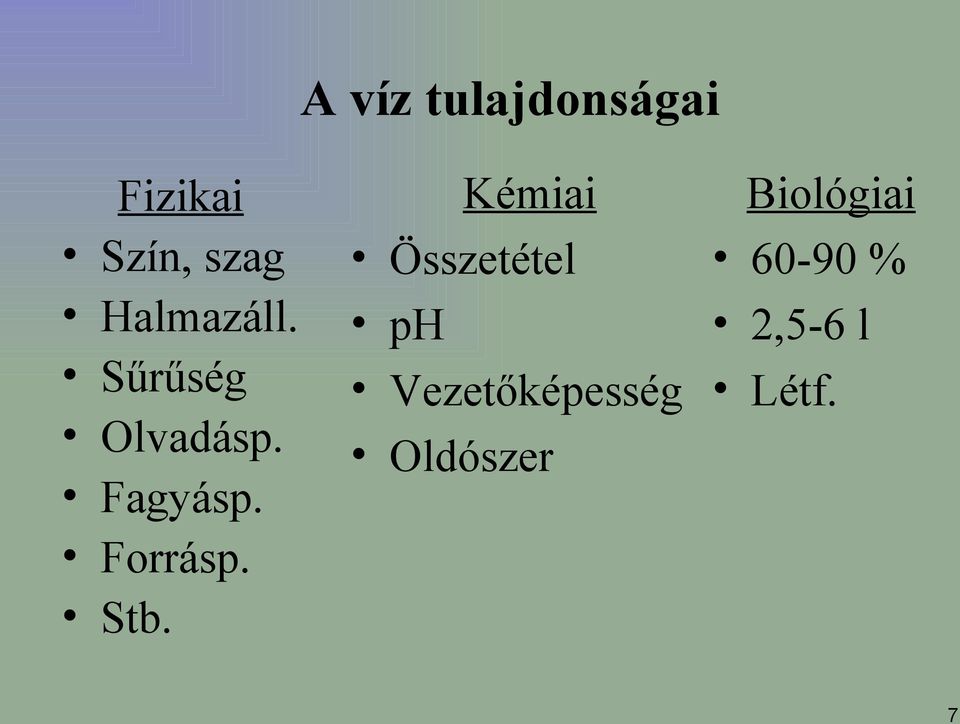 A víz tulajdonságai

Fizikai
• Szín, szag
• Halmazáll.
• Sűrűség
• Olvadásp.
• Fagyásp.
• Forrásp.
• Stb.

Kémiai
• Összetétel
• pH
• Vezetőképesség
• Oldószer

Biológiai
• 60-90 %
• 2,5-6 l
• Létf.

7